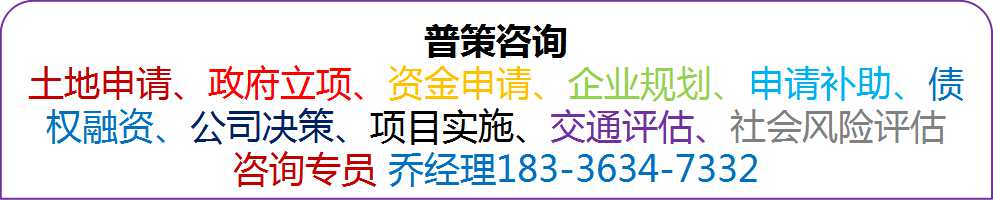 普策咨询
土地申请、政府立项、资金申请、企业规划、申请补助、债权融资、公司决策、项目实施、交通评估、社会风险评估
咨询专员 乔经理183-3634-7332